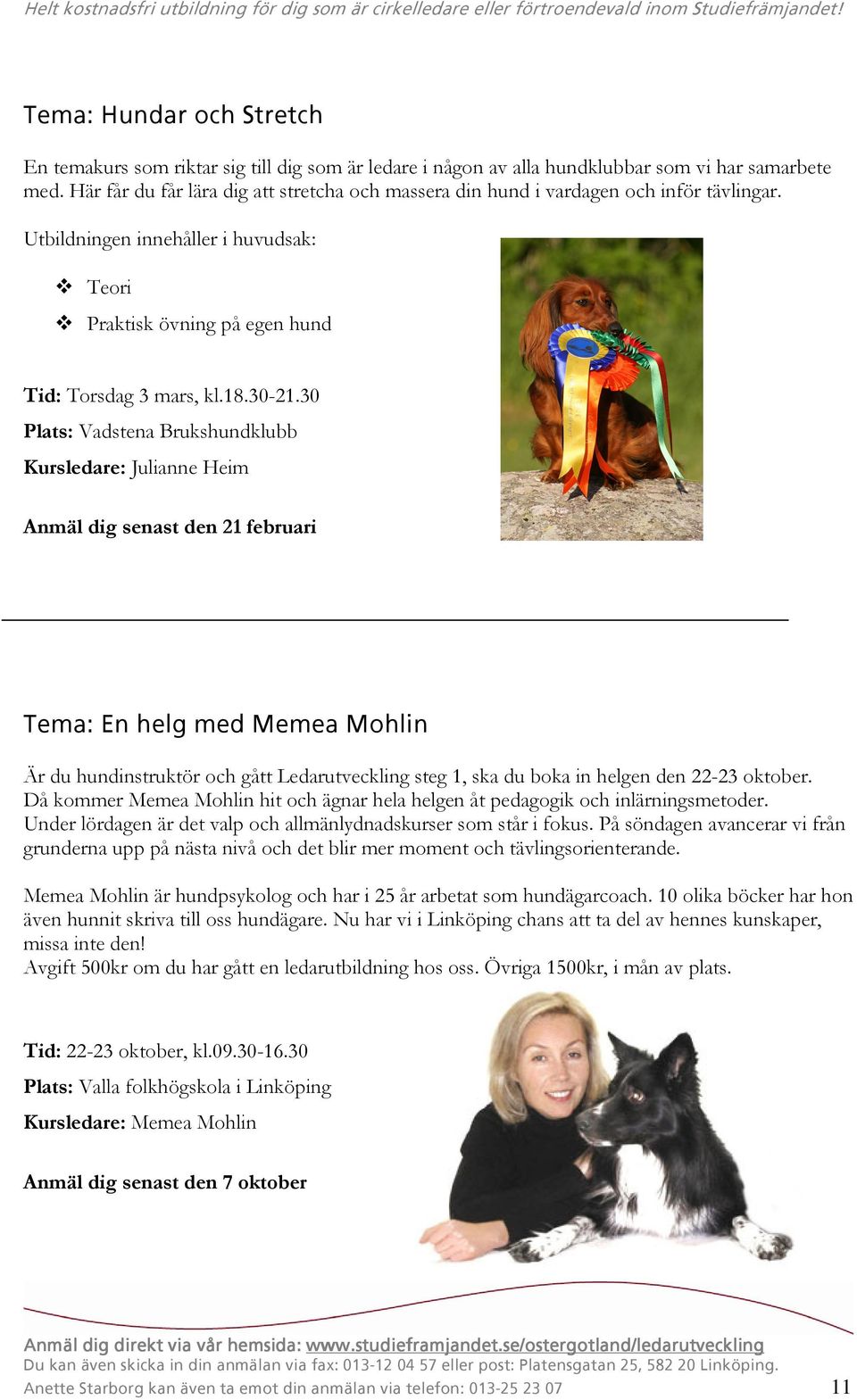 Helt kostnadsfri utbildning för dig som är cirkelledare eller förtroendevald inom Studiefrämjandet!

Tema: Hundar och Stretch

En temakurs som riktar sig till dig som är ledare i någon av alla hundklubbar som vi har samarbete med. Här får du får lära dig att stretcha och massera din hund i vardagen och inför tävlingar.

Utbildningen innehåller i huvudsak:

❖ Teori

❖ Praktisk övning på egen hund

Tid: Torsdag 3 mars, kl.18.30-21.30

Plats: Vadstena Brukshundklubb

Kursledare: Julianne Heim

Anmäl dig senast den 21 februari

Tema: En helg med Memea Mohlin

Är du hundinstruktör och gått Ledarutveckling steg 1, ska du boka in helgen den 22-23 oktober. Då kommer Memea Mohlin hit och ägnar hela helgen åt pedagogik och inlärningsmetoder. Under lördagen är det valp och allmänlydnadskurser som står i fokus. På söndagen avancerar vi från grunderna upp på nästa nivå och det blir mer moment och tävlingsorienterande.

Memea Mohlin är hundpsykolog och har i 25 år arbetat som hundägarcoach. 10 olika böcker har hon även hunnit skriva till oss hundägare. Nu har vi i Linköping chans att ta del av hennes kunskaper, missa inte den!
Avgift 500kr om du har gått en ledarutbildning hos oss. Övriga 1500kr, i mån av plats.

Tid: 22-23 oktober, kl.09.30-16.30

Plats: Valla folkhögskola i Linköping

Kursledare: Memea Mohlin

Anmäl dig senast den 7 oktober

Anmäl dig direkt via vår hemsida: www.studieframjandet.se/ostergotland/ledarutveckling
Du kan även skicka in din anmälan via fax: 013-12 04 57 eller post: Platensgatan 25, 582 20 Linköping.
Anette Starborg kan även ta emot din anmälan via telefon: 013-25 23 07

11